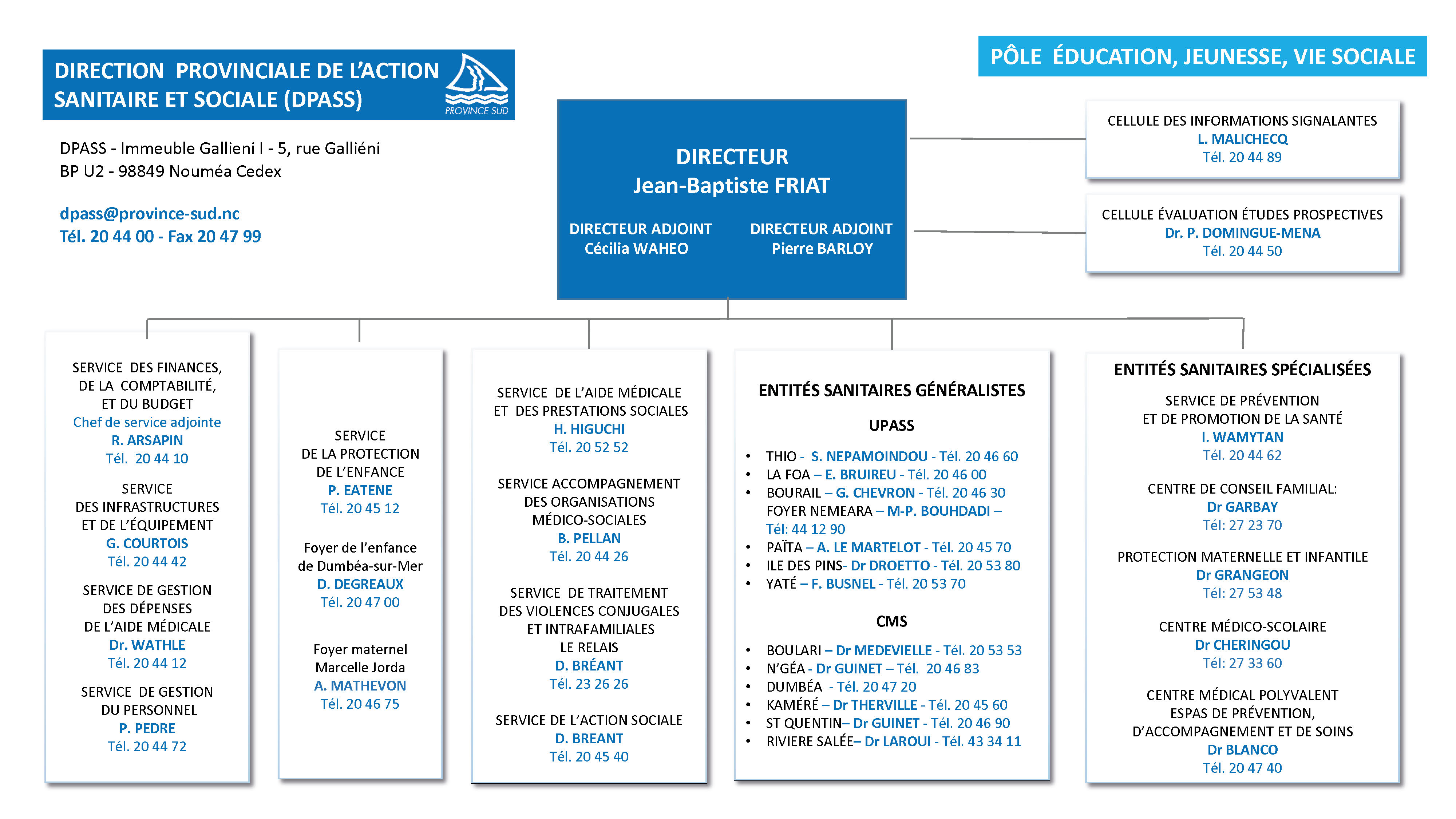 DIRECTION PROVINCIALE DE L'ACTION SANITAIRE ET SOCIALE (DPASS)

PROVINCE SUD

PÔLE ÉDUCATION, JEUNESSE, VIE SOCIALE

DPASS - Immeuble Gallieni I - 5, rue Galliéni
BP U2 - 98849 Nouméa Cedex

dpass@province-sud.nc
Tél. 20 44 00 - Fax 20 47 99

DIRECTEUR
Jean-Baptiste FRIAT

DIRECTEUR ADJOINT
Cécilia WAHEO

DIRECTEUR ADJOINT
Pierre BARLOY

CELLULE DES INFORMATIONS SIGNALANTES
L. MALICHECQ
Tél. 20 44 89

CELLULE ÉVALUATION ÉTUDES PROSPECTIVES
Dr. P. DOMINGUE-MENA
Tél. 20 44 50

SERVICE DES FINANCES, DE LA COMPTABILITÉ, ET DU BUDGET
Chef de service adjointe
R. ARSAPIN
Tél. 20 44 10

SERVICE DES INFRASTRUCTURES ET DE L'ÉQUIPEMENT
G. COURTOIS
Tél. 20 44 42

SERVICE DE GESTION DES DÉPENSES DE L'AIDE MÉDICALE
Dr. WATHLE
Tél. 20 44 12

SERVICE DE GESTION DU PERSONNEL
P. PEDRE
Tél. 20 44 72

SERVICE DE LA PROTECTION DE L'ENFANCE
P. EATENE
Tél. 20 45 12

Foyer de l'enfance de Dumbéa-sur-Mer
D. DEGREAUX
Tél. 20 47 00

Foyer maternel Marcelle Jorda
A. MATHEVON
Tél. 20 46 75

SERVICE DE L'AIDE MÉDICALE ET DES PRESTATIONS SOCIALES
H. HIGUCHI
Tél. 20 52 52

SERVICE ACCOMPAGNEMENT DES ORGANISATIONS MÉDICO-SOCIALES
B. PELLAN
Tél. 20 44 26

SERVICE DE TRAITEMENT DES VIOLENCES CONJUGALES ET INTRAFAMILIALES
LE RELAIS
D. BRÉANT
Tél. 23 26 26

SERVICE DE L'ACTION SOCIALE
D. BREANT
Tél. 20 45 40

ENTITÉS SANITAIRES GÉNÉRALISTES

UPASS

• THIO - S. NEPAMOINDOU - Tél. 20 46 60
• LA FOA – E. BRUIREU - Tél. 20 46 00
• BOURAIL – G. CHEVRON - Tél. 20 46 30
FOYER NEMEARA – M-P. BOUHDADI – Tél: 44 12 90
• PAÏTA – A. LE MARTELOT - Tél. 20 45 70
• ILE DES PINS- Dr DROETTO - Tél. 20 53 80
• YATÉ – F. BUSNEL - Tél. 20 53 70

CMS

• BOULARI – Dr MEDEVIELLE - Tél. 20 53 53
• N'GÉA - Dr GUINET – Tél. 20 46 83
• DUMBÉA - Tél. 20 47 20
• KAMÉRÉ – Dr THERVILLE - Tél. 20 45 60
• ST QUENTIN– Dr GUINET - Tél. 20 46 90
• RIVIERE SALÉE– Dr LAROUI - Tél. 43 34 11

ENTITÉS SANITAIRES SPÉCIALISÉES

SERVICE DE PRÉVENTION ET DE PROMOTION DE LA SANTÉ
I. WAMYTAN
Tél. 20 44 62

CENTRE DE CONSEIL FAMILIAL:
Dr GARBAY
Tél: 27 23 70

PROTECTION MATERNELLE ET INFANTILE
Dr GRANGEON
Tél: 27 53 48

CENTRE MÉDICO-SCOLAIRE
Dr CHERINGOU
Tél: 27 33 60

CENTRE MÉDICAL POLYVALENT ESPAS DE PRÉVENTION, D'ACCOMPAGNEMENT ET DE SOINS
Dr BLANCO
Tél. 20 47 40